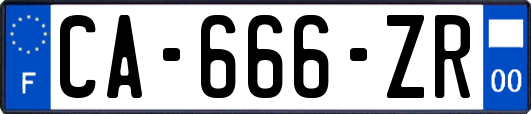 F
CA-666-ZR
00